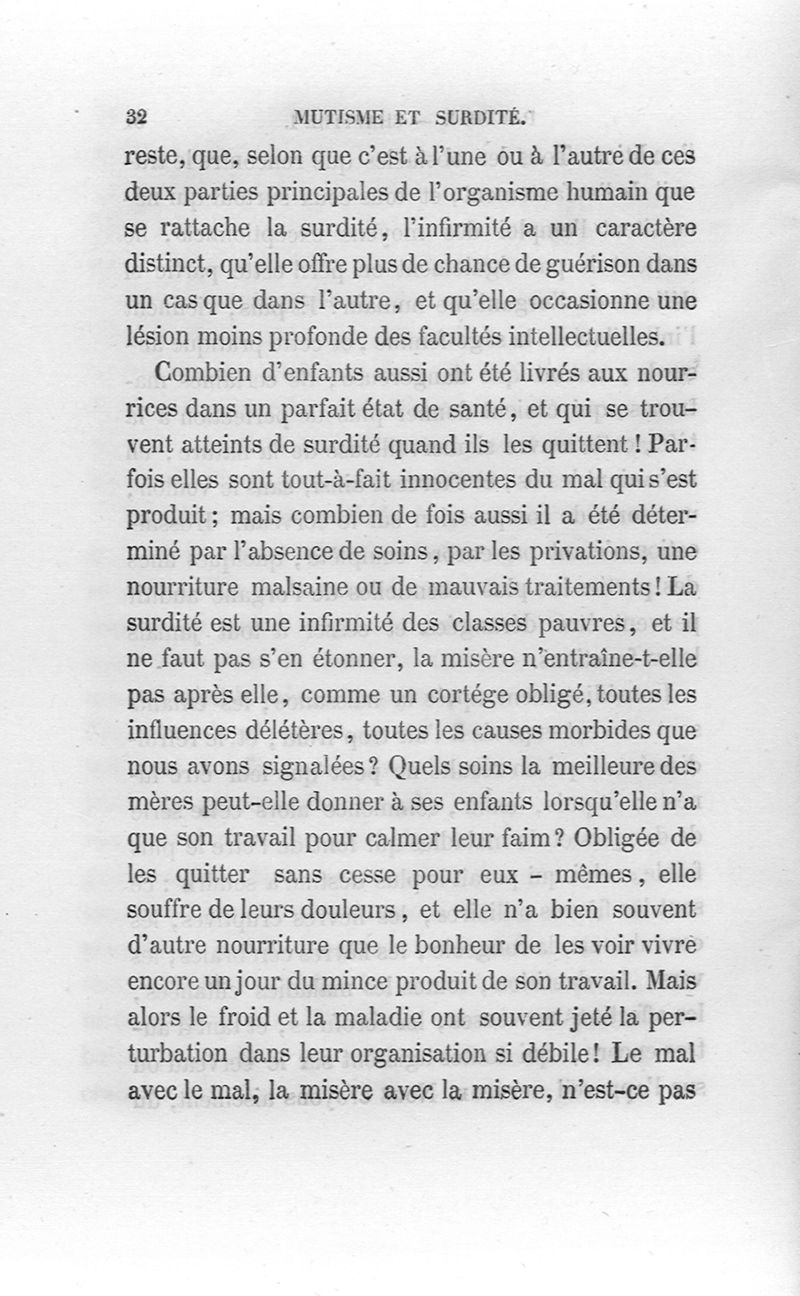 32 MUTISME ET SURDITÉ.

reste, que, selon que c'est à l'une ou à l'autre de ces deux parties principales de l'organisme humain que se rattache la surdité, l'infirmité a un caractère distinct, qu'elle offre plus de chance de guérison dans un cas que dans l'autre, et qu'elle occasionne une lésion moins profonde des facultés intellectuelles.

Combien d'enfants aussi ont été livrés aux nourrices dans un parfait état de santé, et qui se trouvent atteints de surdité quand ils les quittent ! Parfois elles sont tout-à-fait innocentes du mal qui s'est produit ; mais combien de fois aussi il a été déterminé par l'absence de soins, par les privations, une nourriture malsaine ou de mauvais traitements ! La surdité est une infirmité des classes pauvres, et il ne faut pas s'en étonner, la misère n'entraîne-t-elle pas après elle, comme un cortége obligé, toutes les influences délétères, toutes les causes morbides que nous avons signalées ? Quels soins la meilleure des mères peut-elle donner à ses enfants lorsqu'elle n'a que son travail pour calmer leur faim ? Obligée de les quitter sans cesse pour eux - mêmes, elle souffre de leurs douleurs, et elle n'a bien souvent d'autre nourriture que le bonheur de les voir vivre encore un jour du mince produit de son travail. Mais alors le froid et la maladie ont souvent jeté la perturbation dans leur organisation si débile ! Le mal avec le mal, la misère avec la misère, n'est-ce pas